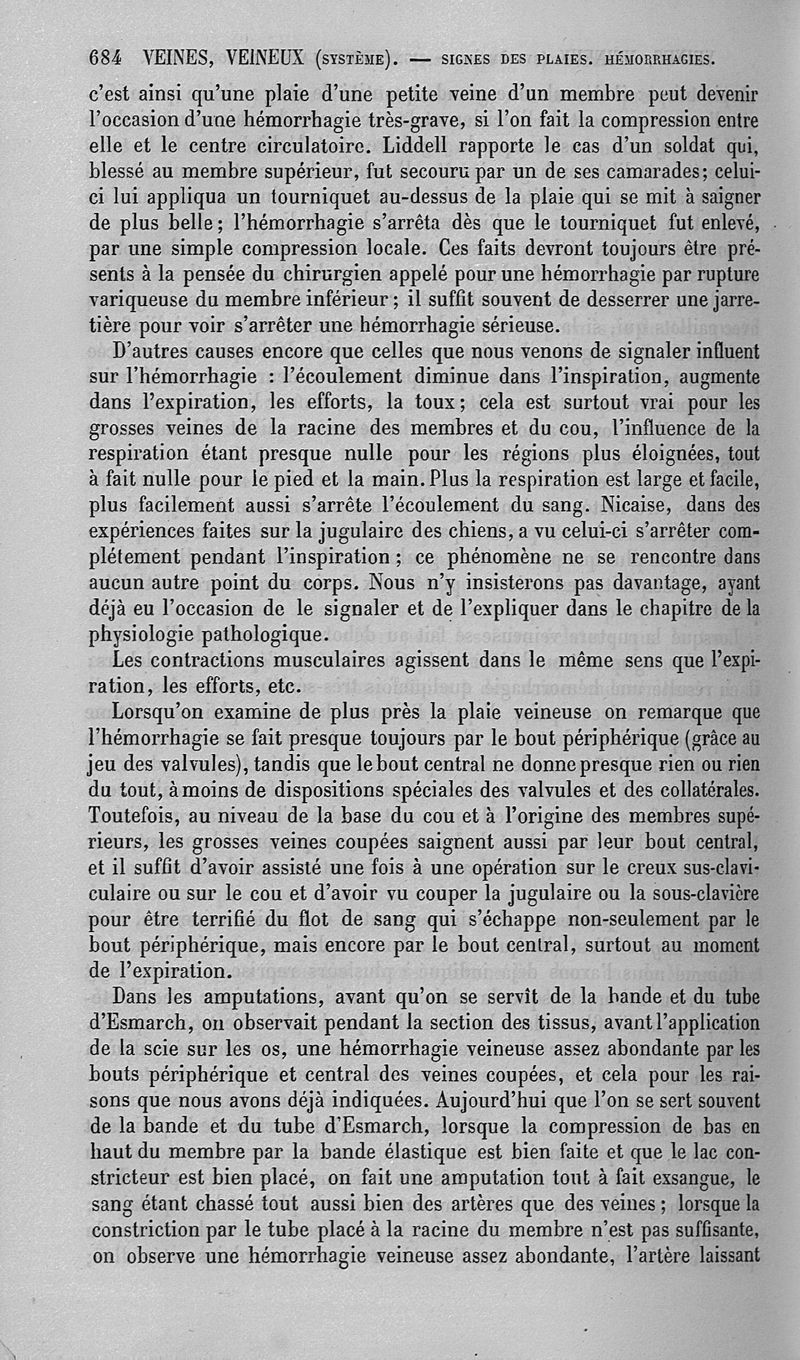 684 VEINES, VEINEUX (SYSTÈME). — SIGNES DES PLAIES. HÉMORRHAGIES.

c'est ainsi qu'une plaie d'une petite veine d'un membre peut devenir l'occasion d'une hémorrhagie très-grave, si l'on fait la compression entre elle et le centre circulatoire. Liddell rapporte le cas d'un soldat qui, blessé au membre supérieur, fut secouru par un de ses camarades; celui-ci lui appliqua un tourniquet au-dessus de la plaie qui se mit à saigner de plus belle; l'hémorrhagie s'arrêta dès que le tourniquet fut enlevé, par une simple compression locale. Ces faits devront toujours être présents à la pensée du chirurgien appelé pour une hémorrhagie par rupture variqueuse du membre inférieur; il suffit souvent de desserrer une jarretière pour voir s'arrêter une hémorrhagie sérieuse.

D'autres causes encore que celles que nous venons de signaler influent sur l'hémorrhagie : l'écoulement diminue dans l'inspiration, augmente dans l'expiration, les efforts, la toux; cela est surtout vrai pour les grosses veines de la racine des membres et du cou, l'influence de la respiration étant presque nulle pour les régions plus éloignées, tout à fait nulle pour le pied et la main. Plus la respiration est large et facile, plus facilement aussi s'arrête l'écoulement du sang. Nicaise, dans des expériences faites sur la jugulaire des chiens, a vu celui-ci s'arrêter complétement pendant l'inspiration; ce phénomène ne se rencontre dans aucun autre point du corps. Nous n'y insisterons pas davantage, ayant déjà eu l'occasion de le signaler et de l'expliquer dans le chapitre de la physiologie pathologique.

Les contractions musculaires agissent dans le même sens que l'expiration, les efforts, etc.

Lorsqu'on examine de plus près la plaie veineuse on remarque que l'hémorrhagie se fait presque toujours par le bout périphérique (grâce au jeu des valvules), tandis que le bout central ne donne presque rien ou rien du tout, à moins de dispositions spéciales des valvules et des collatérales. Toutefois, au niveau de la base du cou et à l'origine des membres supérieurs, les grosses veines coupées saignent aussi par leur bout central, et il suffit d'avoir assisté une fois à une opération sur le creux sus-claviculaire ou sur le cou et d'avoir vu couper la jugulaire ou la sous-clavière pour être terrifié du flot de sang qui s'échappe non-seulement par le bout périphérique, mais encore par le bout central, surtout au moment de l'expiration.

Dans les amputations, avant qu'on se servît de la bande et du tube d'Esmarch, on observait pendant la section des tissus, avant l'application de la scie sur les os, une hémorrhagie veineuse assez abondante par les bouts périphérique et central des veines coupées, et cela pour les raisons que nous avons déjà indiquées. Aujourd'hui que l'on se sert souvent de la bande et du tube d'Esmarch, lorsque la compression de bas en haut du membre par la bande élastique est bien faite et que le lac constricteur est bien placé, on fait une amputation tout à fait exsangue, le sang étant chassé tout aussi bien des artères que des veines; lorsque la constriction par le tube placé à la racine du membre n'est pas suffisante, on observe une hémorrhagie veineuse assez abondante, l'artère laissant